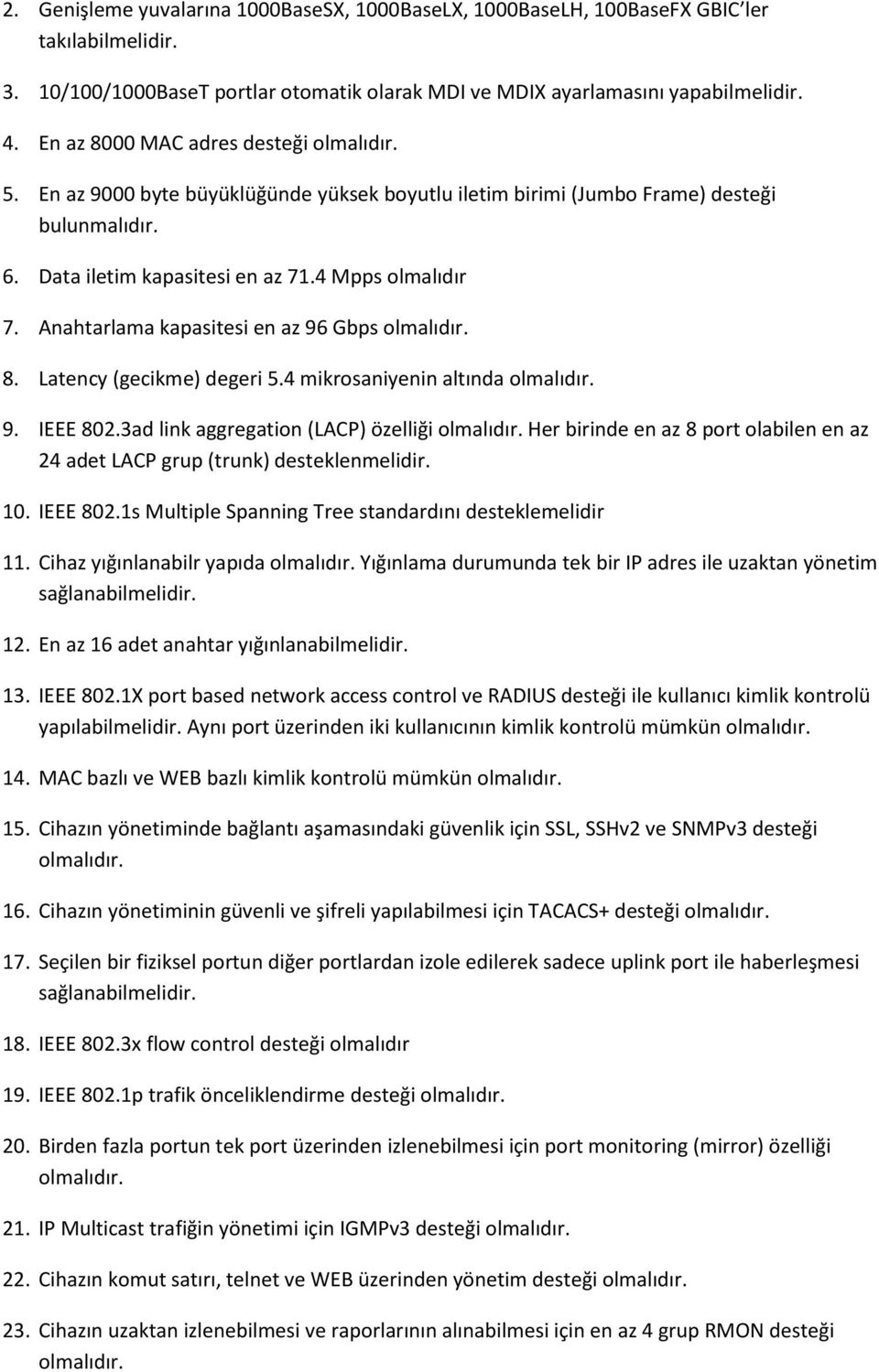 2. Genişleme yuvalarına 1000BaseSX, 1000BaseLX, 1000BaseLH, 100BaseFX GBIC'ler takılabilmelidir.

3. 10/100/1000BaseT portlar otomatik olarak MDI ve MDIX ayarlamasını yapabilmelidir.

4. En az 8000 MAC adres desteği olmalıdır.

5. En az 9000 byte büyüklüğünde yüksek boyutlu iletim birimi (Jumbo Frame) desteği bulunmalıdır.

6. Data iletim kapasitesi en az 71.4 Mpps olmalıdır

7. Anahtarlama kapasitesi en az 96 Gbps olmalıdır.

8. Latency (gecikme) degeri 5.4 mikrosaniyenin altında olmalıdır.

9. IEEE 802.3ad link aggregation (LACP) özelliği olmalıdır. Her birinde en az 8 port olabilen en az 24 adet LACP grup (trunk) desteklenmelidir.

10. IEEE 802.1s Multiple Spanning Tree standardını desteklemelidir

11. Cihaz yığınlanabilr yapıda olmalıdır. Yığınlama durumunda tek bir IP adres ile uzaktan yönetim sağlanabilmelidir.

12. En az 16 adet anahtar yığınlanabilmelidir.

13. IEEE 802.1X port based network access control ve RADIUS desteği ile kullanıcı kimlik kontrolü yapılabilmelidir. Aynı port üzerinden iki kullanıcının kimlik kontrolü mümkün olmalıdır.

14. MAC bazlı ve WEB bazlı kimlik kontrolü mümkün olmalıdır.

15. Cihazın yönetiminde bağlantı aşamasındaki güvenlik için SSL, SSHv2 ve SNMPv3 desteği olmalıdır.

16. Cihazın yönetiminin güvenli ve şifreli yapılabilmesi için TACACS+ desteği olmalıdır.

17. Seçilen bir fiziksel portun diğer portlardan izole edilerek sadece uplink port ile haberleşmesi sağlanabilmelidir.

18. IEEE 802.3x flow control desteği olmalıdır

19. IEEE 802.1p trafik önceliklendirme desteği olmalıdır.

20. Birden fazla portun tek port üzerinden izlenebilmesi için port monitoring (mirror) özelliği olmalıdır.

21. IP Multicast trafiğin yönetimi için IGMPv3 desteği olmalıdır.

22. Cihazın komut satırı, telnet ve WEB üzerinden yönetim desteği olmalıdır.

23. Cihazın uzaktan izlenebilmesi ve raporlarının alınabilmesi için en az 4 grup RMON desteği olmalıdır.